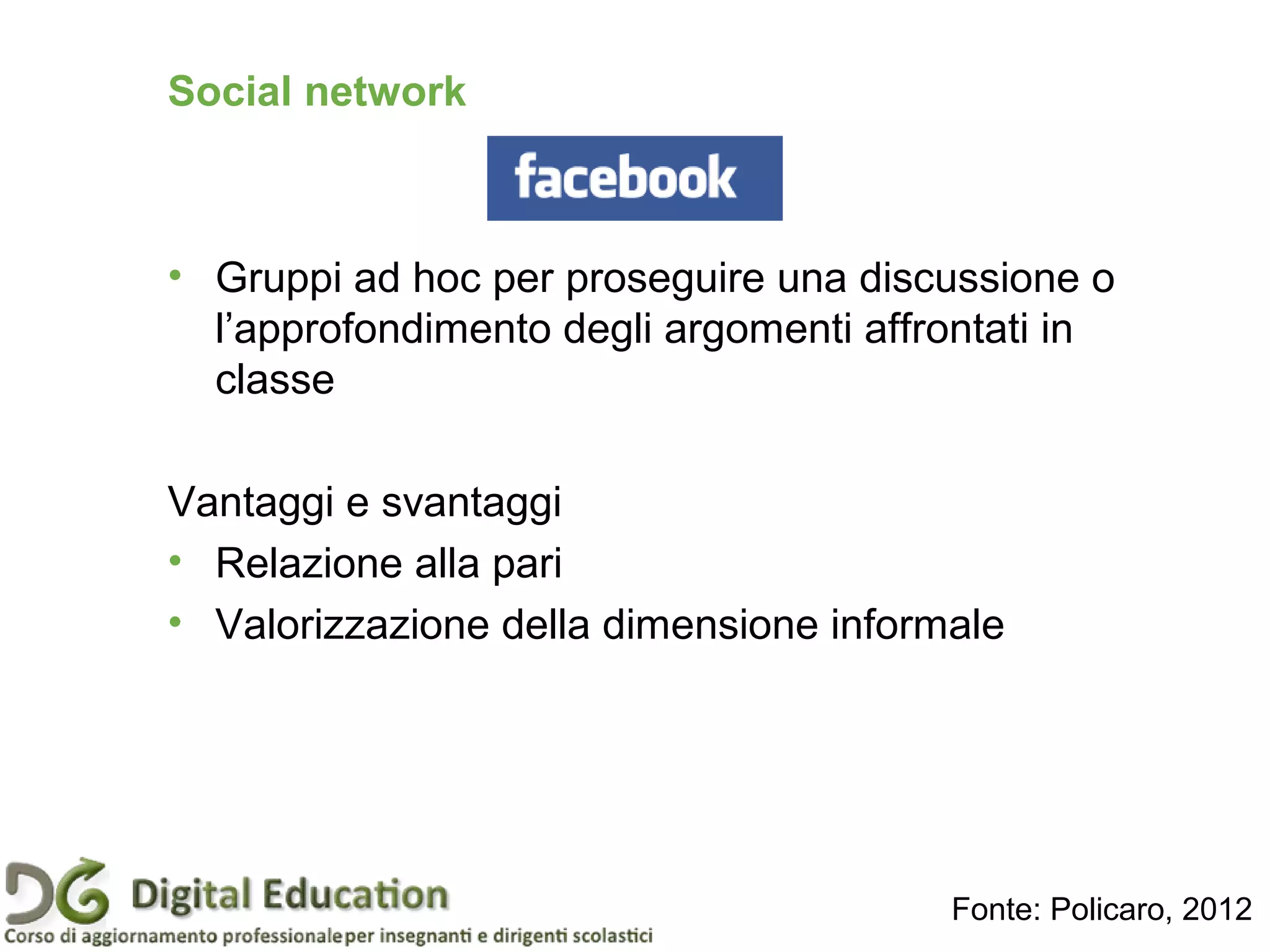 Social network

facebook

• Gruppi ad hoc per proseguire una discussione o l’approfondimento degli argomenti affrontati in classe

Vantaggi e svantaggi

• Relazione alla pari
• Valorizzazione della dimensione informale

DG Digital Education
Corso di aggiornamento professionale per insegnanti e dirigenti scolastici

Fonte: Policaro, 2012